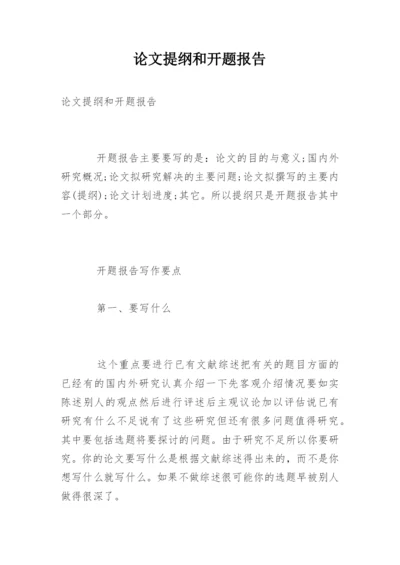 论文提纲和开题报告

论文提纲和开题报告

开题报告主要要写的是：论文的目的与意义;国内外研究概况;论文拟研究解决的主要问题;论文拟撰写的主要内容(提纲);论文计划进度;其它。所以提纲只是开题报告其中一个部分。

开题报告写作要点

第一、要写什么

这个重点要进行已有文献综述把有关的题目方面的已经有的国内外研究认真介绍一下先客观介绍情况要如实陈述别人的观点然后进行评述后主观议论加以评估说已有研究有什么不足说有了这些研究但还有很多问题值得研究。其中要包括选题将要探讨的问题。由于研究不足所以你要研究。你的论文要写什么是根据文献综述得出来的，而不是你想写什么就写什么。如果不做综述很可能你的选题早被别人做得很深了。